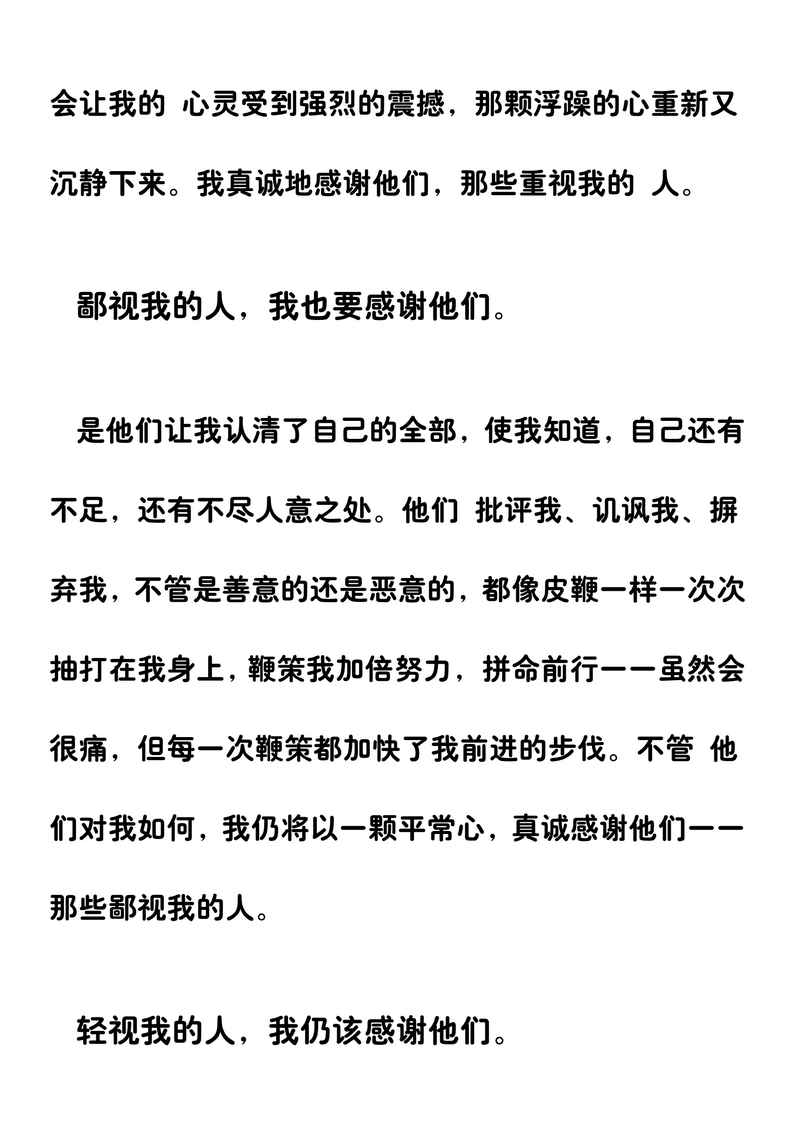 会让我的 心灵受到强烈的震撼，那颗浮躁的心重新又沉静下来。我真诚地感谢他们，那些重视我的 人。

鄙视我的人，我也要感谢他们。

是他们让我认清了自己的全部，使我知道，自己还有不足，还有不尽人意之处。他们 批评我、讥讽我、摒弃我，不管是善意的还是恶意的，都像皮鞭一样一次次抽打在我身上，鞭策我加倍努力，拼命前行——虽然会很痛，但每一次鞭策都加快了我前进的步伐。不管 他们对我如何，我仍将以一颗平常心，真诚感谢他们——那些鄙视我的人。

轻视我的人，我仍该感谢他们。